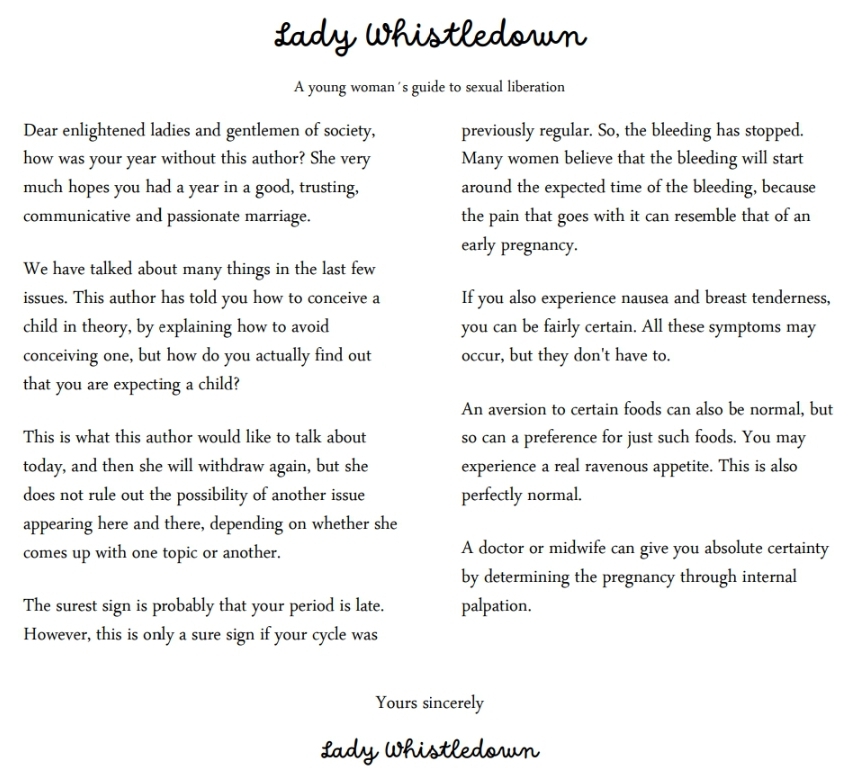 Lady Whistledown

A young woman´s guide to sexual liberation

Dear enlightened ladies and gentlemen of society, how was your year without this author? She very much hopes you had a year in a good, trusting, communicative and passionate marriage.

We have talked about many things in the last few issues. This author has told you how to conceive a child in theory, by explaining how to avoid conceiving one, but how do you actually find out that you are expecting a child?

This is what this author would like to talk about today, and then she will withdraw again, but she does not rule out the possibility of another issue appearing here and there, depending on whether she comes up with one topic or another.

The surest sign is probably that your period is late. However, this is only a sure sign if your cycle was previously regular. So, the bleeding has stopped. Many women believe that the bleeding will start around the expected time of the bleeding, because the pain that goes with it can resemble that of an early pregnancy.

If you also experience nausea and breast tenderness, you can be fairly certain. All these symptoms may occur, but they don't have to.

An aversion to certain foods can also be normal, but so can a preference for just such foods. You may experience a real ravenous appetite. This is also perfectly normal.

A doctor or midwife can give you absolute certainty by determining the pregnancy through internal palpation.

Yours sincerely

Lady Whistledown